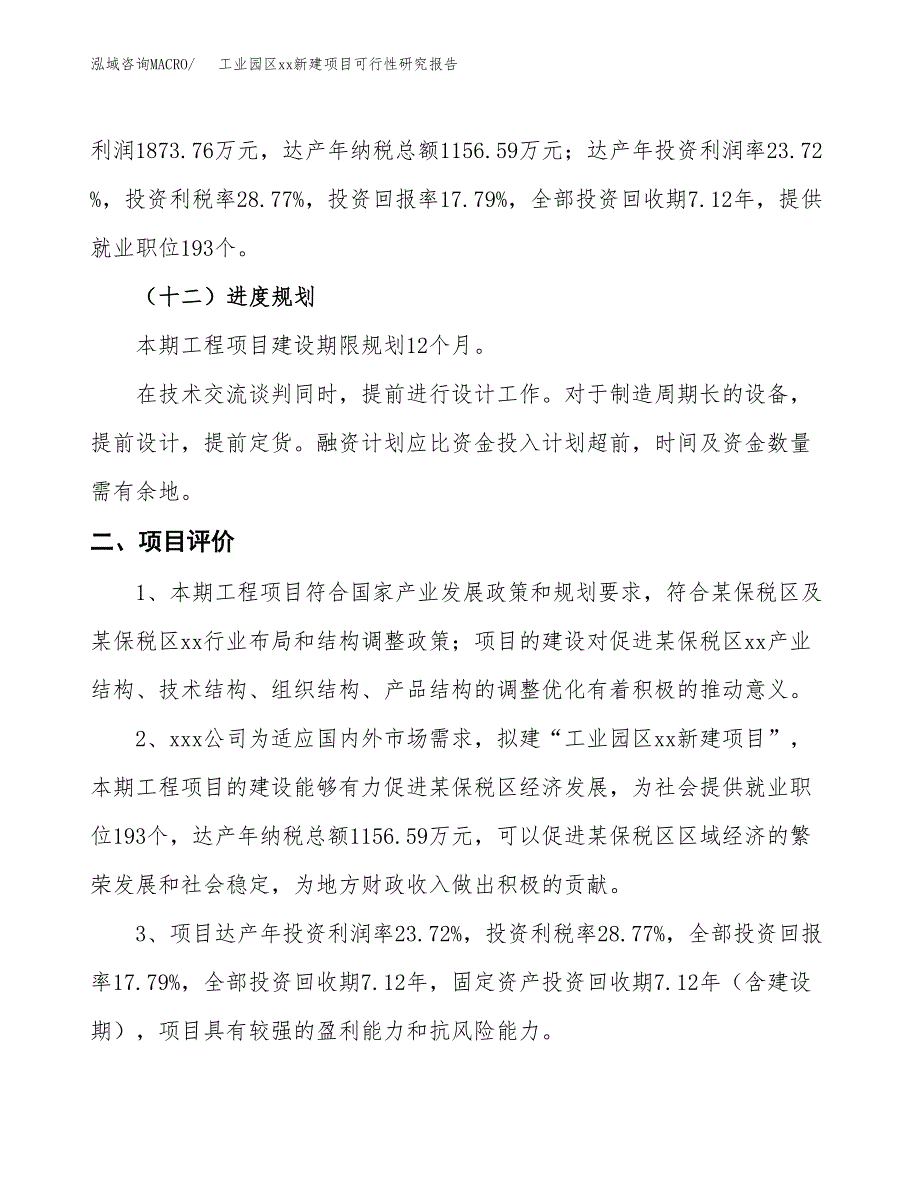 泓域咨询MACRO/　　工业园区xx新建项目可行性研究报告

利润1873.76万元，达产年纳税总额1156.59万元；达产年投资利润率23.72%，投资利税率28.77%，投资回报率17.79%，全部投资回收期7.12年，提供就业职位193个。

（十二）进度规划

本期工程项目建设期限规划12个月。

在技术交流谈判同时，提前进行设计工作。对于制造周期长的设备，提前设计，提前定货。融资计划应比资金投入计划超前，时间及资金数量需有余地。

二、项目评价

1、本期工程项目符合国家产业发展政策和规划要求，符合某保税区及某保税区xx行业布局和结构调整政策；项目的建设对促进某保税区xx产业结构、技术结构、组织结构、产品结构的调整优化有着积极的推动意义。

2、xxx公司为适应国内外市场需求，拟建“工业园区xx新建项目”，本期工程项目的建设能够有力促进某保税区经济发展，为社会提供就业职位193个，达产年纳税总额1156.59万元，可以促进某保税区区域经济的繁荣发展和社会稳定，为地方财政收入做出积极的贡献。

3、项目达产年投资利润率23.72%，投资利税率28.77%，全部投资回报率17.79%，全部投资回收期7.12年，固定资产投资回收期7.12年（含建设期），项目具有较强的盈利能力和抗风险能力。